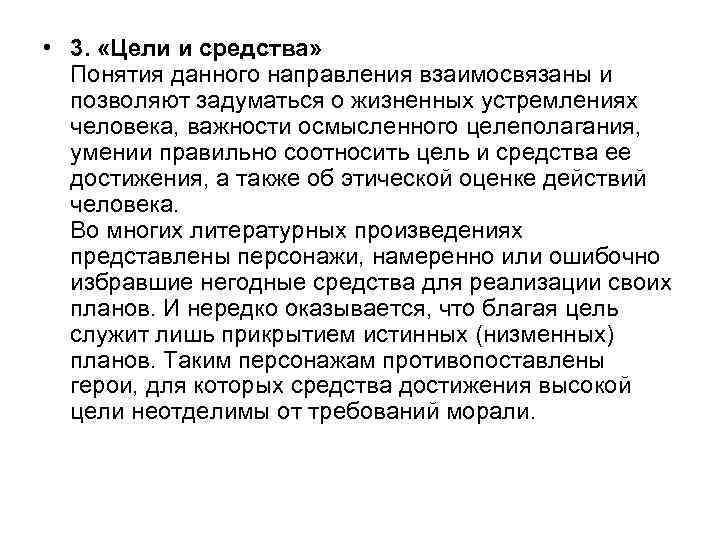 • 3. «Цели и средства»
Понятия данного направления взаимосвязаны и позволяют задуматься о жизненных устремлениях человека, важности осмысленного целеполагания, умении правильно соотносить цель и средства ее достижения, а также об этической оценке действий человека.
Во многих литературных произведениях представлены персонажи, намеренно или ошибочно избравшие негодные средства для реализации своих планов. И нередко оказывается, что благая цель служит лишь прикрытием истинных (низменных) планов. Таким персонажам противопоставлены герои, для которых средства достижения высокой цели неотделимы от требований морали.